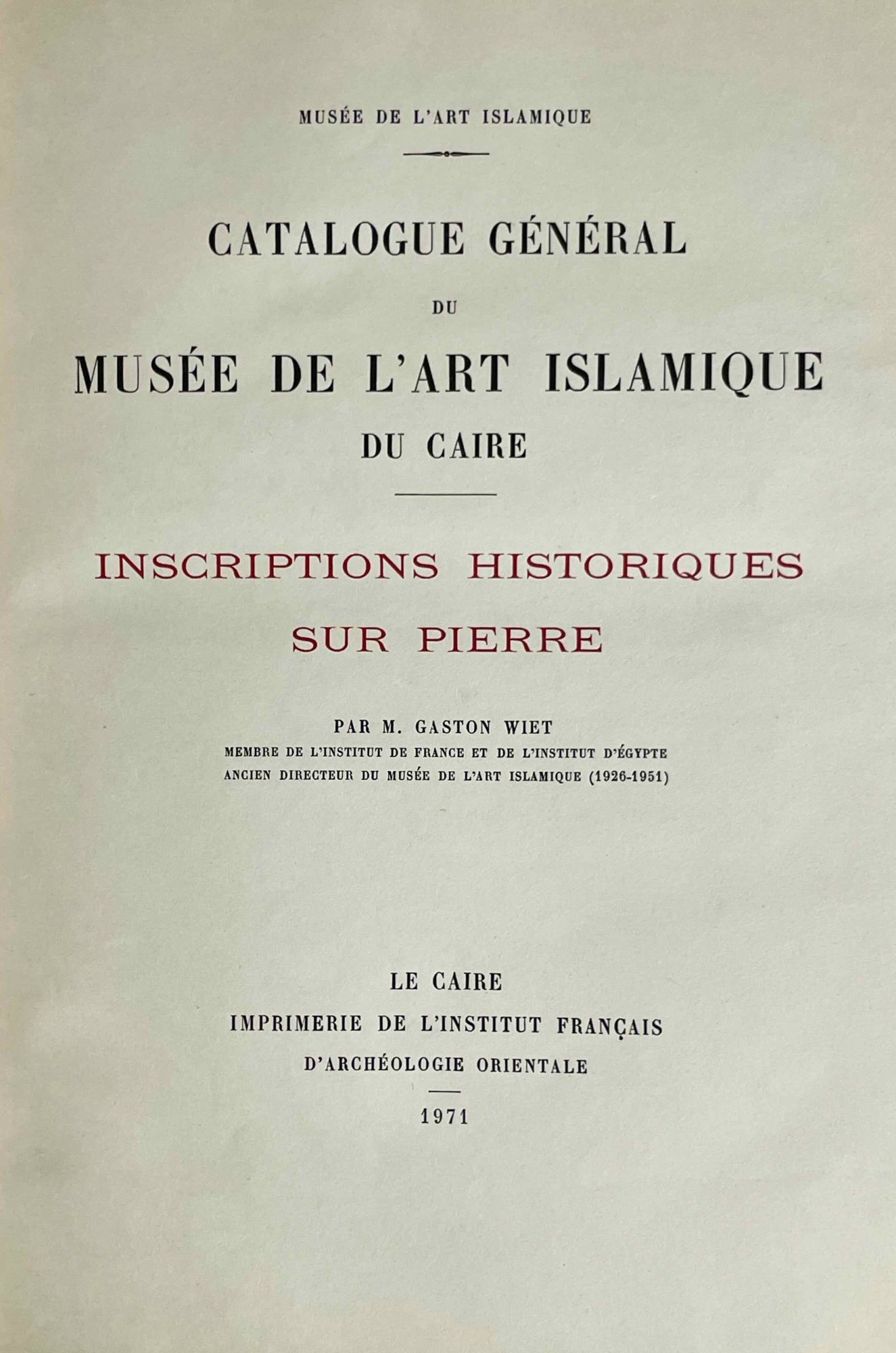 MUSÉE DE L'ART ISLAMIQUE

CATALOGUE GÉNÉRAL

DU

MUSÉE DE L'ART ISLAMIQUE

DU CAIRE

INSCRIPTIONS HISTORIQUES

SUR PIERRE

PAR M. GASTON WIET

MEMBRE DE L'INSTITUT DE FRANCE ET DE L'INSTITUT D'ÉGYPTE

ANCIEN DIRECTEUR DU MUSÉE DE L'ART ISLAMIQUE (1926-1951)

LE CAIRE

IMPRIMERIE DE L'INSTITUT FRANÇAIS

D'ARCHÉOLOGIE ORIENTALE

1971